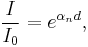 $\frac{I}{I_0} = e^{\alpha_n d},$